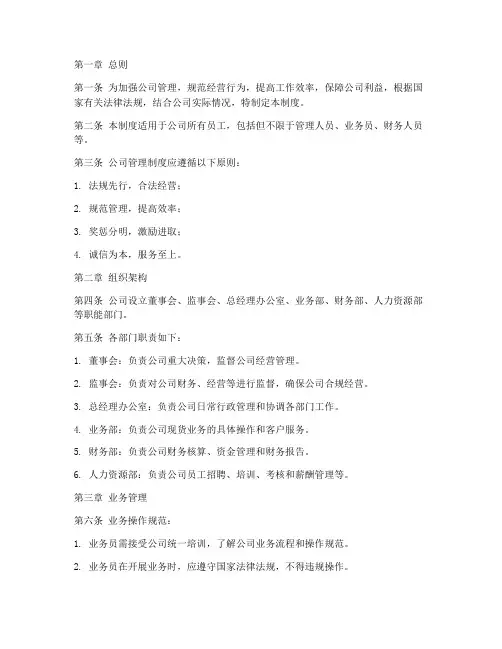 第一章 总则

第一条 为加强公司管理，规范经营行为，提高工作效率，保障公司利益，根据国家有关法律法规，结合公司实际情况，特制定本制度。

第二条 本制度适用于公司所有员工，包括但不限于管理人员、业务员、财务人员等。

第三条 公司管理制度应遵循以下原则：

1. 法规先行，合法经营；

2. 规范管理，提高效率；

3. 奖惩分明，激励进取；

4. 诚信为本，服务至上。

第二章 组织架构

第四条 公司设立董事会、监事会、总经理办公室、业务部、财务部、人力资源部等职能部门。

第五条 各部门职责如下：

1. 董事会：负责公司重大决策，监督公司经营管理。

2. 监事会：负责对公司财务、经营等进行监督，确保公司合规经营。

3. 总经理办公室：负责公司日常行政管理和协调各部门工作。

4. 业务部：负责公司现货业务的具体操作和客户服务。

5. 财务部：负责公司财务核算、资金管理和财务报告。

6. 人力资源部：负责公司员工招聘、培训、考核和薪酬管理等。

第三章 业务管理

第六条 业务操作规范：

1. 业务员需接受公司统一培训，了解公司业务流程和操作规范。

2. 业务员在开展业务时，应遵守国家法律法规，不得违规操作。